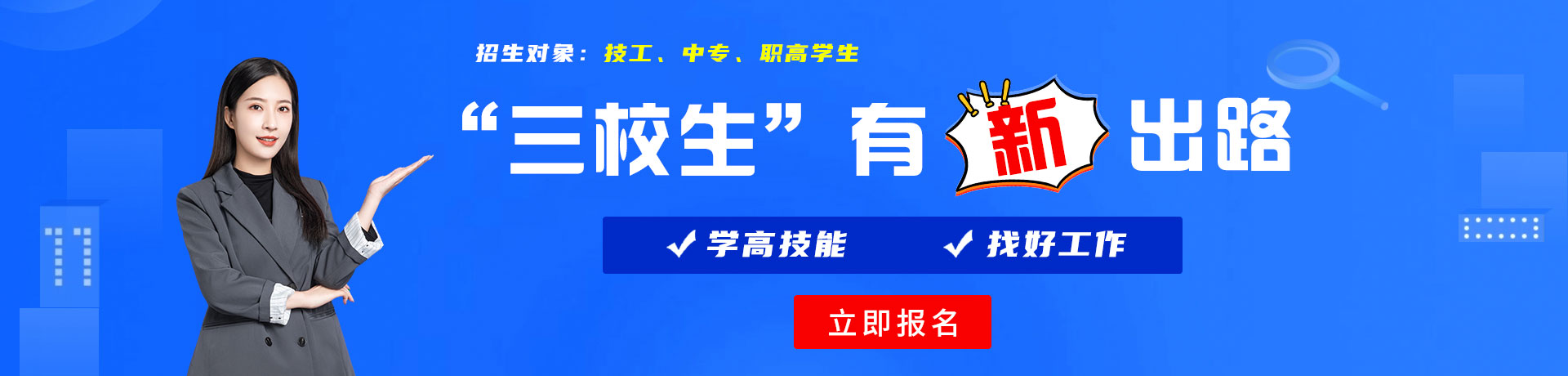 招生对象：技工、中专、职高学生

“三校生”有新出路

✓ 学高技能　✓ 找好工作

立即报名